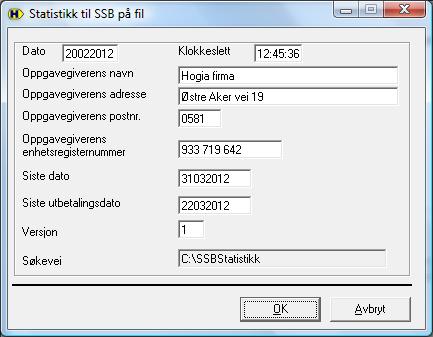 Statistikk til SSB på fil

Dato 20022012
Klokkeslett 12:45:36
Oppgavegiverens navn Hogia firma
Oppgavegiverens adresse Østre Aker vei 19
Oppgavegiverens postnr. 0581
Oppgavegiverens enhetsregisternummer 933 719 642
Siste dato 31032012
Siste utbetalingsdato 22032012
Versjon 1
Søkevei C:\SSBStatistikk

OK
Avbryt